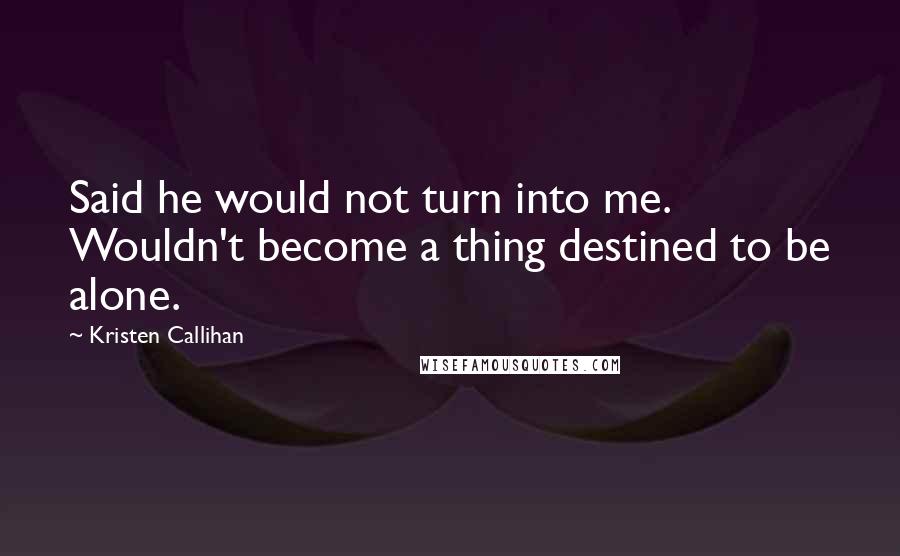 Said he would not turn into me. Wouldn't become a thing destined to be alone.

~ Kristen Callihan

WISEFAMOUSQUOTES.COM